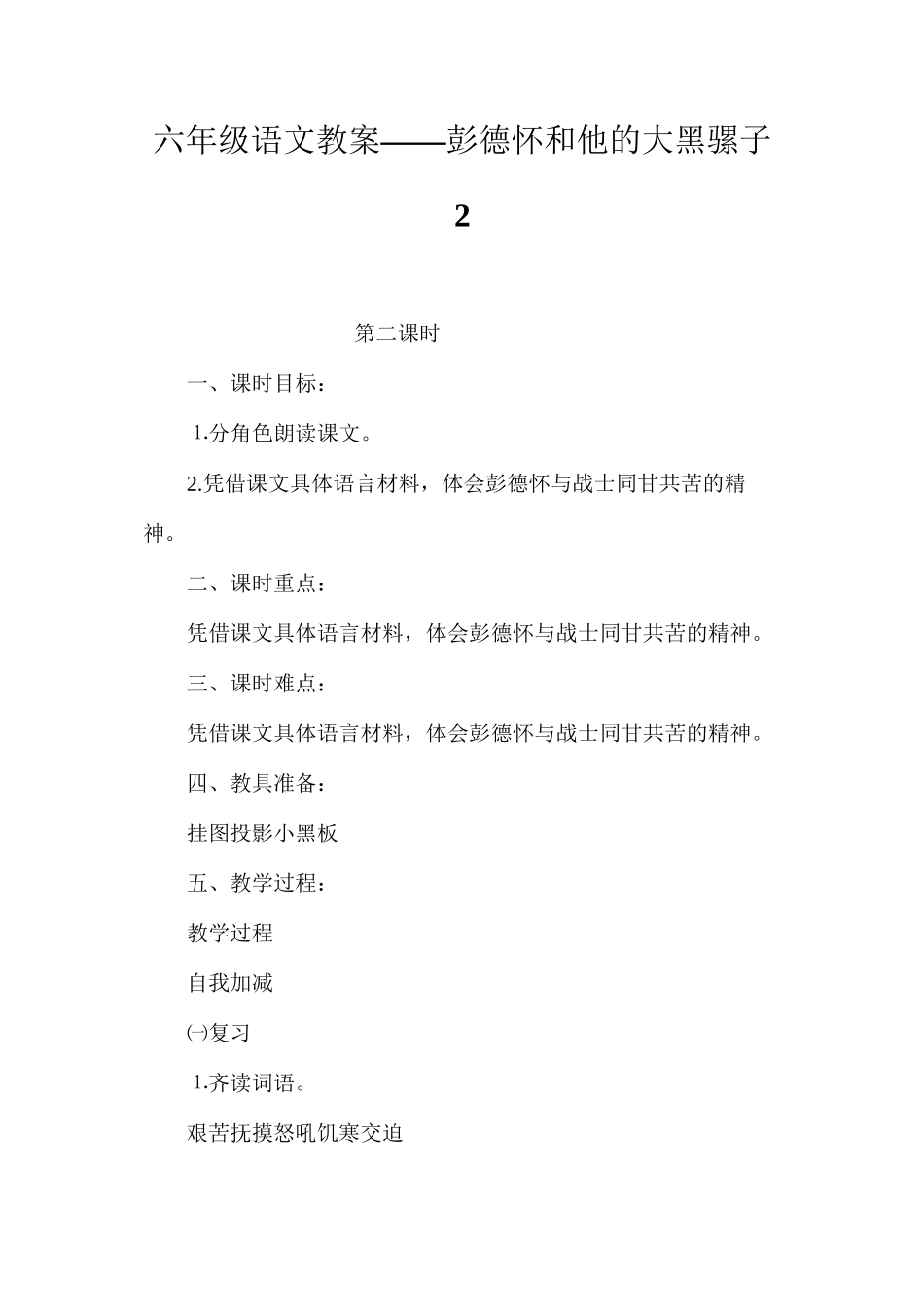 六年级语文教案——彭德怀和他的大黑骡子

2

第二课时

一、课时目标：

1.分角色朗读课文。

2.凭借课文具体语言材料，体会彭德怀与战士同甘共苦的精神。

二、课时重点：

凭借课文具体语言材料，体会彭德怀与战士同甘共苦的精神。

三、课时难点：

凭借课文具体语言材料，体会彭德怀与战士同甘共苦的精神。

四、教具准备：

挂图投影小黑板

五、教学过程：

教学过程

自我加减

㈠复习

1.齐读词语。

艰苦抚摸怒吼饥寒交迫